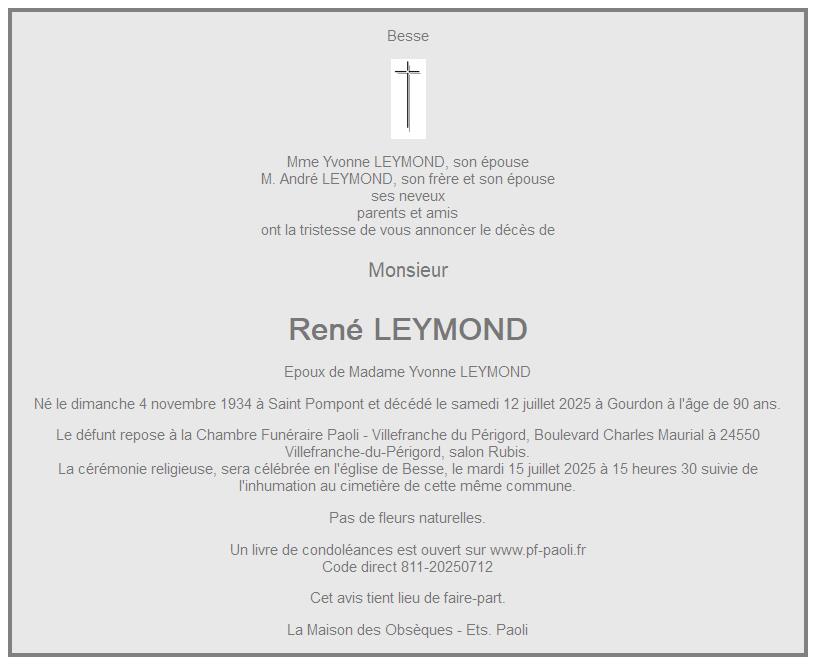 Besse

Mme Yvonne LEYMOND, son épouse
M. André LEYMOND, son frère et son épouse
ses neveux
parents et amis
ont la tristesse de vous annoncer le décès de

Monsieur

René LEYMOND

Epoux de Madame Yvonne LEYMOND

Né le dimanche 4 novembre 1934 à Saint Pompont et décédé le samedi 12 juillet 2025 à Gourdon à l'âge de 90 ans.

Le défunt repose à la Chambre Funéraire Paoli - Villefranche du Périgord, Boulevard Charles Maurial à 24550 Villefranche-du-Périgord, salon Rubis.
La cérémonie religieuse, sera célébrée en l'église de Besse, le mardi 15 juillet 2025 à 15 heures 30 suivie de l'inhumation au cimetière de cette même commune.

Pas de fleurs naturelles.

Un livre de condoléances est ouvert sur www.pf-paoli.fr
Code direct 811-20250712

Cet avis tient lieu de faire-part.

La Maison des Obsèques - Ets. Paoli